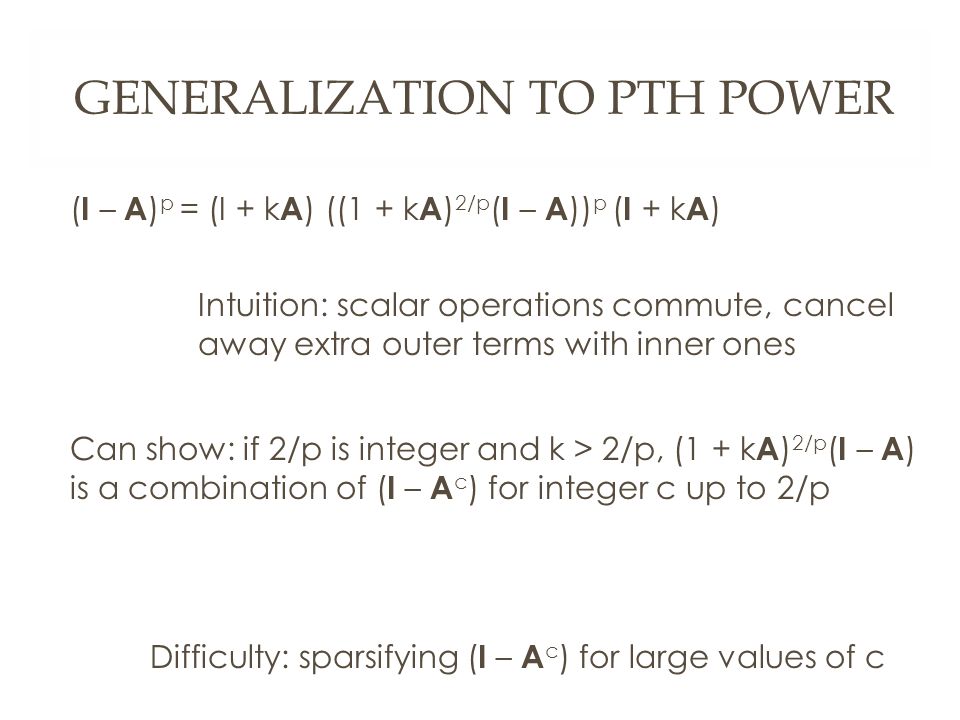 GENERALIZATION TO PTH POWER

$(\mathbf{I} - \mathbf{A})^p = (I + k\mathbf{A})\ ((1 + k\mathbf{A})^{2/p}(\mathbf{I} - \mathbf{A}))^p\ (\mathbf{I} + k\mathbf{A})$

Intuition: scalar operations commute, cancel away extra outer terms with inner ones

Can show: if 2/p is integer and k > 2/p, $(1 + k\mathbf{A})^{2/p}(\mathbf{I} - \mathbf{A})$ is a combination of $(\mathbf{I} - \mathbf{A}^c)$ for integer c up to 2/p

Difficulty: sparsifying $(\mathbf{I} - \mathbf{A}^c)$ for large values of c